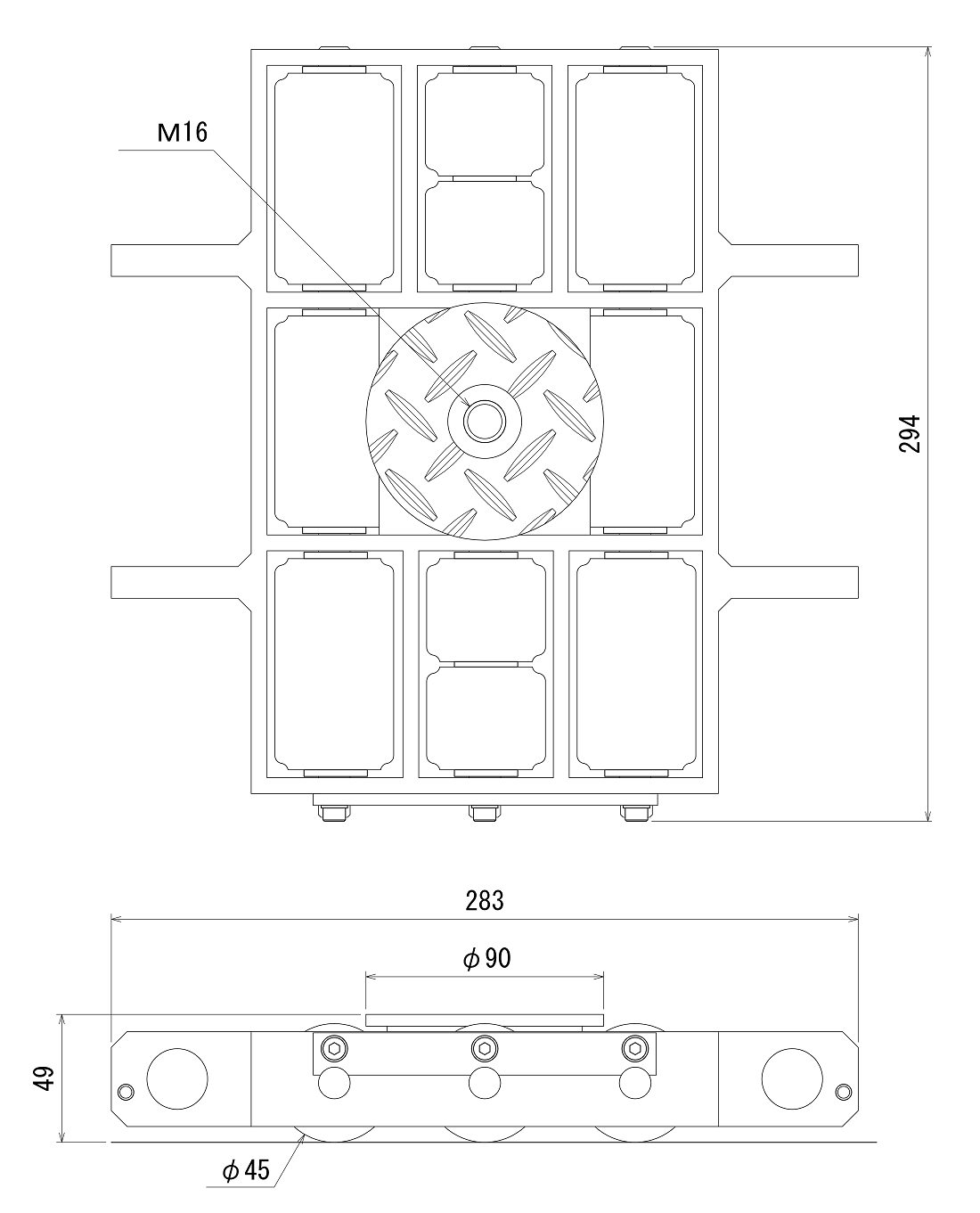 M16

294

283

$\phi$ 90

49

$\phi$ 45